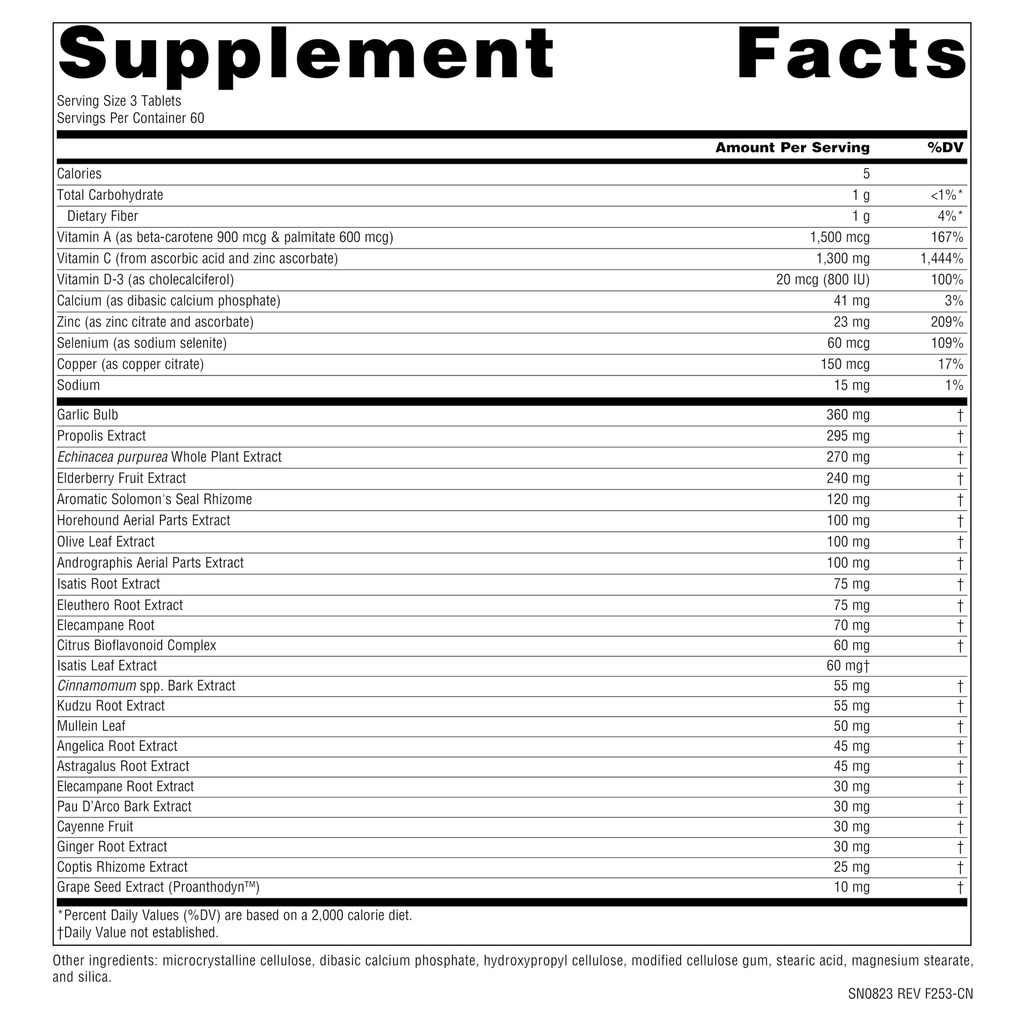 Supplement Facts
Serving Size 3 Tablets
Servings Per Container 60

| | Amount Per Serving | %DV |
|---|---|---|
| Calories | 5 | |
| Total Carbohydrate | 1 g | <1%* |
| Dietary Fiber | 1 g | 4%* |
| Vitamin A (as beta-carotene 900 mcg & palmitate 600 mcg) | 1,500 mcg | 167% |
| Vitamin C (from ascorbic acid and zinc ascorbate) | 1,300 mg | 1,444% |
| Vitamin D-3 (as cholecalciferol) | 20 mcg (800 IU) | 100% |
| Calcium (as dibasic calcium phosphate) | 41 mg | 3% |
| Zinc (as zinc citrate and ascorbate) | 23 mg | 209% |
| Selenium (as sodium selenite) | 60 mcg | 109% |
| Copper (as copper citrate) | 150 mcg | 17% |
| Sodium | 15 mg | 1% |
| Garlic Bulb | 360 mg | † |
| Propolis Extract | 295 mg | † |
| Echinacea purpurea Whole Plant Extract | 270 mg | † |
| Elderberry Fruit Extract | 240 mg | † |
| Aromatic Solomon's Seal Rhizome | 120 mg | † |
| Horehound Aerial Parts Extract | 100 mg | † |
| Olive Leaf Extract | 100 mg | † |
| Andrographis Aerial Parts Extract | 100 mg | † |
| Isatis Root Extract | 75 mg | † |
| Eleuthero Root Extract | 75 mg | † |
| Elecampane Root | 70 mg | † |
| Citrus Bioflavonoid Complex | 60 mg | † |
| Isatis Leaf Extract | 60 mg† | |
| Cinnamomum spp. Bark Extract | 55 mg | † |
| Kudzu Root Extract | 55 mg | † |
| Mullein Leaf | 50 mg | † |
| Angelica Root Extract | 45 mg | † |
| Astragalus Root Extract | 45 mg | † |
| Elecampane Root Extract | 30 mg | † |
| Pau D'Arco Bark Extract | 30 mg | † |
| Cayenne Fruit | 30 mg | † |
| Ginger Root Extract | 30 mg | † |
| Coptis Rhizome Extract | 25 mg | † |
| Grape Seed Extract (Proanthodyn™) | 10 mg | † |

*Percent Daily Values (%DV) are based on a 2,000 calorie diet.
†Daily Value not established.

Other ingredients: microcrystalline cellulose, dibasic calcium phosphate, hydroxypropyl cellulose, modified cellulose gum, stearic acid, magnesium stearate, and silica.

SN0823 REV F253-CN